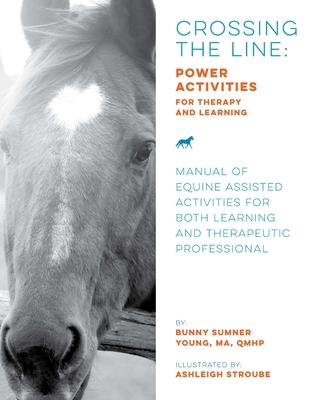 CROSSING THE LINE:

POWER ACTIVITIES

FOR THERAPY AND LEARNING

MANUAL OF EQUINE ASSISTED ACTIVITIES FOR BOTH LEARNING AND THERAPEUTIC PROFESSIONAL

BY:

BUNNY SUMNER YOUNG, MA, QMHP

ILLUSTRATED BY:

ASHLEIGH STROUBE